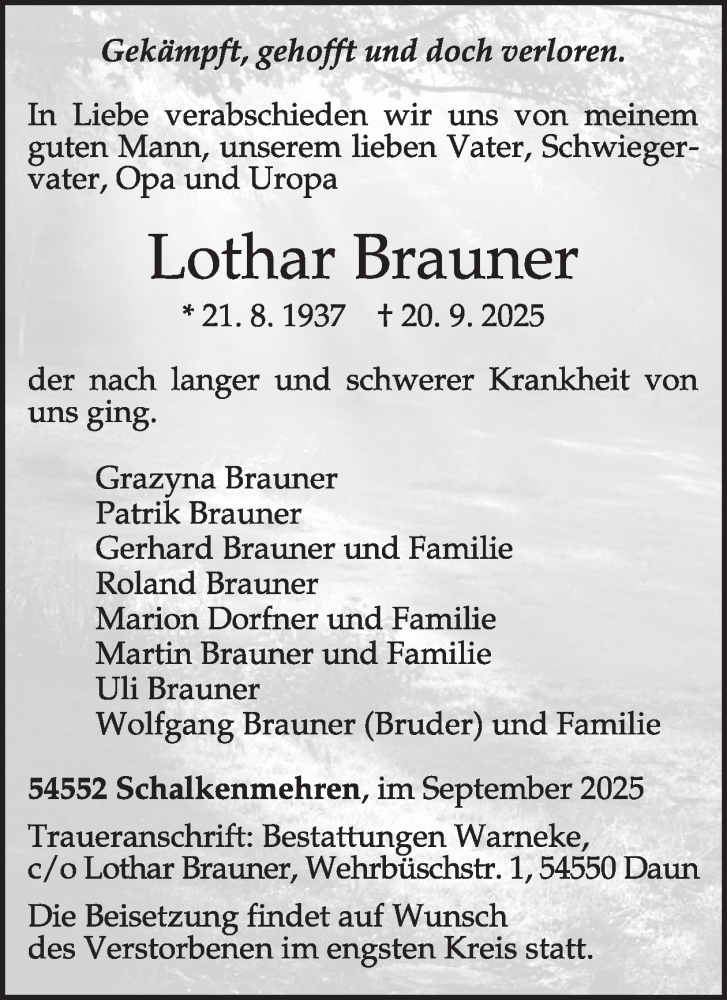 Gekämpft, gehofft und doch verloren.

In Liebe verabschieden wir uns von meinem guten Mann, unserem lieben Vater, Schwiegervater, Opa und Uropa

Lothar Brauner

* 21. 8. 1937 † 20. 9. 2025

der nach langer und schwerer Krankheit von uns ging.

Grazyna Brauner
Patrik Brauner
Gerhard Brauner und Familie
Roland Brauner
Marion Dorfner und Familie
Martin Brauner und Familie
Uli Brauner
Wolfgang Brauner (Bruder) und Familie

54552 Schalkenmehren, im September 2025

Traueranschrift: Bestattungen Warneke, c/o Lothar Brauner, Wehrbüschstr. 1, 54550 Daun

Die Beisetzung findet auf Wunsch des Verstorbenen im engsten Kreis statt.